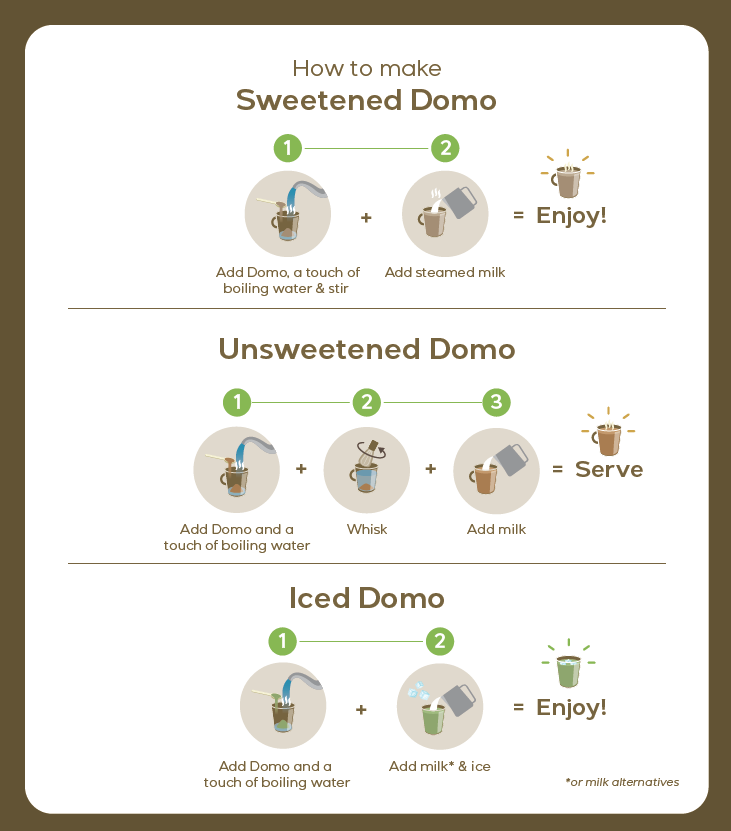 How to make
Sweetened Domo

1
2

Add Domo, a touch of boiling water & stir
+
Add steamed milk
= Enjoy!

Unsweetened Domo

1
2
3

Add Domo and a touch of boiling water
+
Whisk
+
Add milk
= Serve

Iced Domo

1
2

Add Domo and a touch of boiling water
+
Add milk* & ice
= Enjoy!

*or milk alternatives